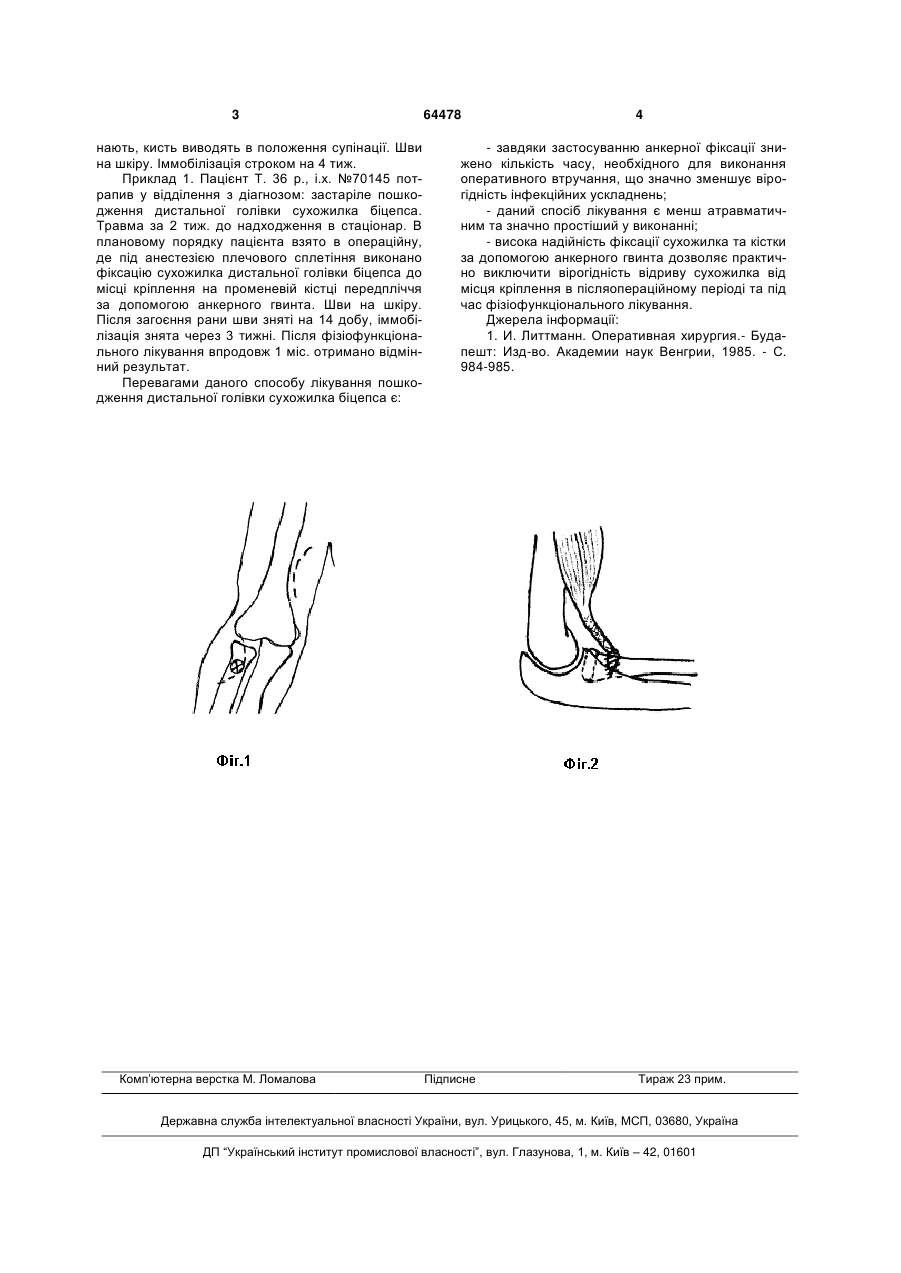 3 64478 4

нають, кисть виводять в положення супінації. Шви на шкіру. Іммобілізація строком на 4 тиж.

Приклад 1. Пацієнт Т. 36 р., і.х. №70145 потрапив у відділення з діагнозом: застаріле пошкодження дистальної голівки сухожилка біцепса. Травма за 2 тиж. до надходження в стаціонар. В плановому порядку пацієнта взято в операційну, де під анестезією плечового сплетіння виконано фіксацію сухожилка дистальної голівки біцепса до місці кріплення на променевій кістці передпліччя за допомогою анкерного гвинта. Шви на шкіру. Після загоєння рани шви зняті на 14 добу, іммобілізація знята через 3 тижні. Після фізіофункціонального лікування впродовж 1 міс. отримано відмінний результат.

Перевагами даного способу лікування пошкодження дистальної голівки сухожилка біцепса є:

- завдяки застосуванню анкерної фіксації знижено кількість часу, необхідного для виконання оперативного втручання, що значно зменшує вірогідність інфекційних ускладнень;

- даний спосіб лікування є менш атравматичним та значно простіший у виконанні;

- висока надійність фіксації сухожилка та кістки за допомогою анкерного гвинта дозволяє практично виключити вірогідність відриву сухожилка від місця кріплення в післяопераційному періоді та під час фізіофункціонального лікування.

Джерела інформації:

1. И. Литтманн. Оперативная хирургия.- Будапешт: Изд-во. Академии наук Венгрии, 1985. - С. 984-985.

Фіг.1

Фіг.2

Комп'ютерна верстка М. Ломалова Підписне Тираж 23 прим.

Державна служба інтелектуальної власності України, вул. Урицького, 45, м. Київ, МСП, 03680, Україна

ДП "Український інститут промислової власності", вул. Глазунова, 1, м. Київ – 42, 01601